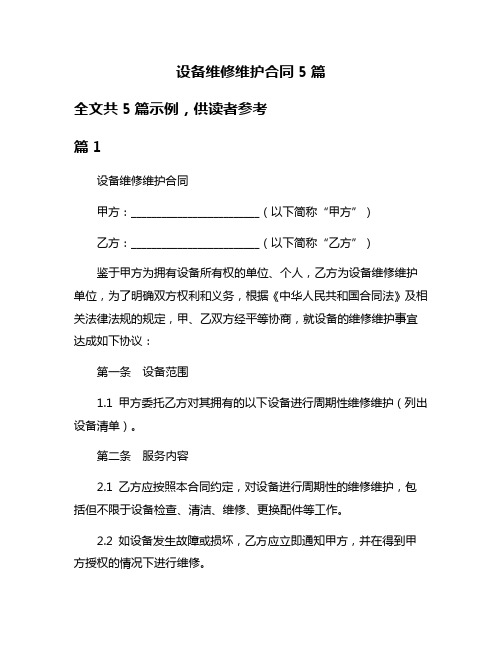 设备维修维护合同 5 篇

全文共 5 篇示例，供读者参考

篇 1

设备维修维护合同

甲方：________________________（以下简称“甲方”）

乙方：________________________（以下简称“乙方”）

鉴于甲方为拥有设备所有权的单位、个人，乙方为设备维修维护单位，为了明确双方权利和义务，根据《中华人民共和国合同法》及相关法律法规的规定，甲、乙双方经平等协商，就设备的维修维护事宜达成如下协议：

第一条　设备范围

1.1 甲方委托乙方对其拥有的以下设备进行周期性维修维护（列出设备清单）。

第二条　服务内容

2.1 乙方应按照本合同约定，对设备进行周期性的维修维护，包括但不限于设备检查、清洁、维修、更换配件等工作。

2.2 如设备发生故障或损坏，乙方应立即通知甲方，并在得到甲方授权的情况下进行维修。